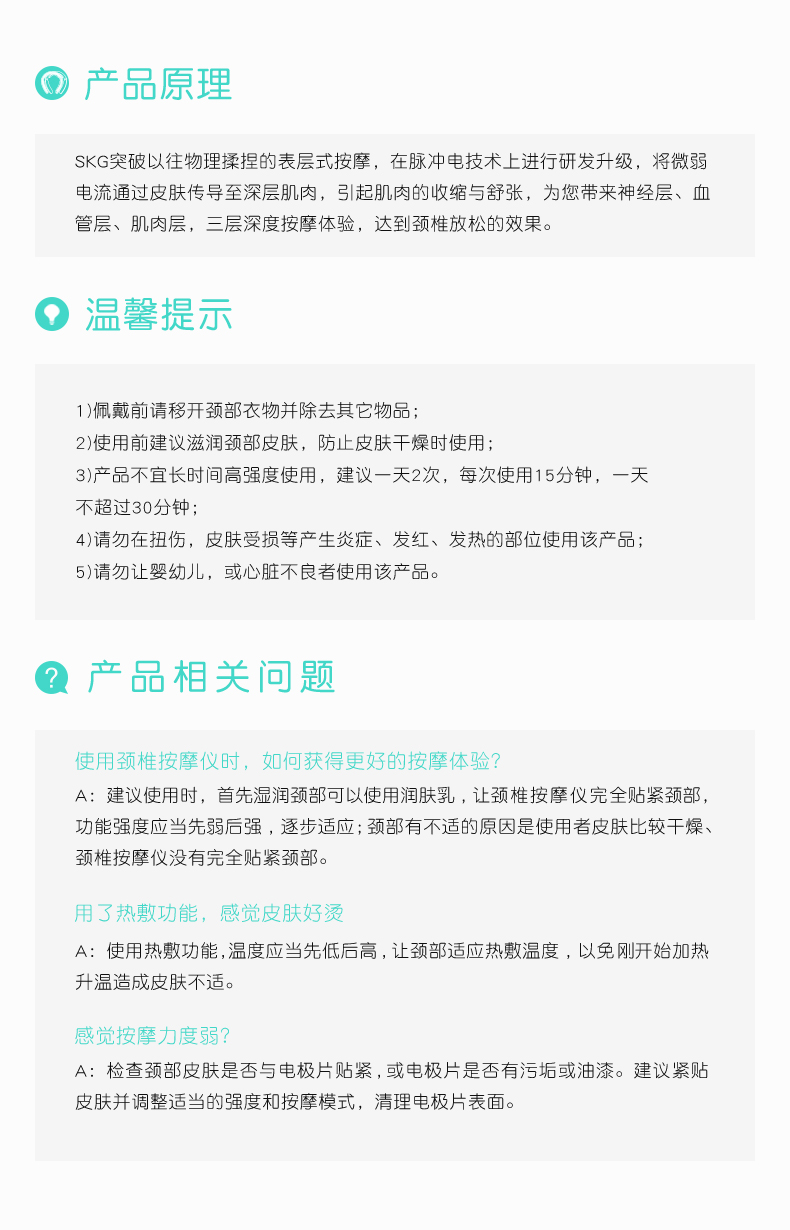 产品原理

SKG突破以往物理揉捏的表层式按摩，在脉冲电技术上进行研发升级，将微弱电流通过皮肤传导至深层肌肉，引起肌肉的收缩与舒张，为您带来神经层、血管层、肌肉层，三层深度按摩体验，达到颈椎放松的效果。

温馨提示

1)佩戴前请移开颈部衣物并除去其它物品；
2)使用前建议滋润颈部皮肤，防止皮肤干燥时使用；
3)产品不宜长时间高强度使用，建议一天2次，每次使用15分钟，一天不超过30分钟；
4)请勿在扭伤，皮肤受损等产生炎症、发红、发热的部位使用该产品；
5)请勿让婴幼儿，或心脏不良者使用该产品。

产品相关问题

使用颈椎按摩仪时，如何获得更好的按摩体验?
A：建议使用时，首先湿润颈部可以使用润肤乳，让颈椎按摩仪完全贴紧颈部，功能强度应当先弱后强，逐步适应；颈部有不适的原因是使用者皮肤比较干燥、颈椎按摩仪没有完全贴紧颈部。

用了热敷功能，感觉皮肤好烫
A：使用热敷功能，温度应当先低后高，让颈部适应热敷温度，以免刚开始加热升温造成皮肤不适。

感觉按摩力度弱?
A：检查颈部皮肤是否与电极片贴紧，或电极片是否有污垢或油漆。建议紧贴皮肤并调整适当的强度和按摩模式，清理电极片表面。